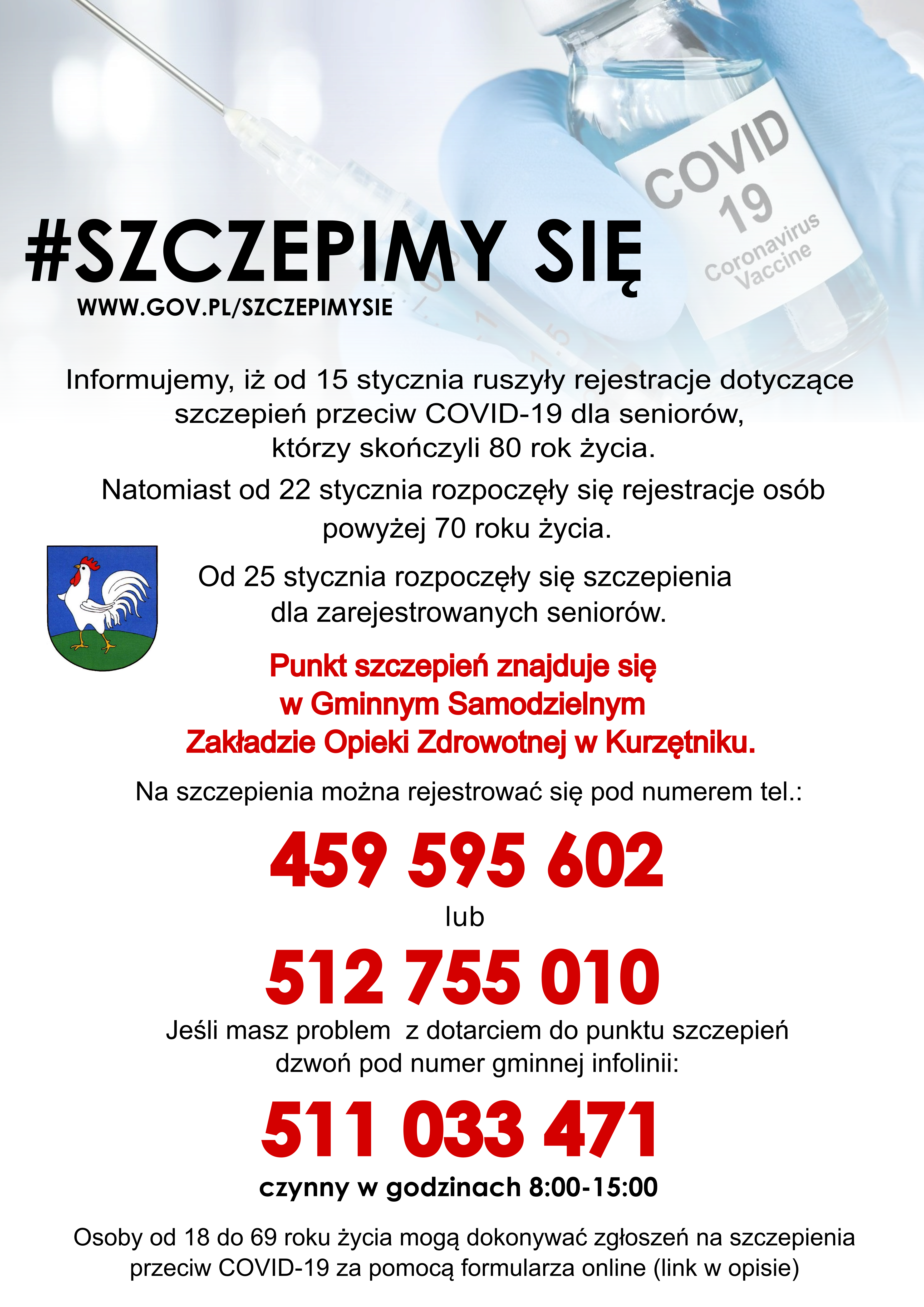 COVID 19 Coronavirus Vaccine

#SZCZEPIMY SIĘ
WWW.GOV.PL/SZCZEPIMYSIE

Informujemy, iż od 15 stycznia ruszyły rejestracje dotyczące szczepień przeciw COVID-19 dla seniorów, którzy skończyli 80 rok życia.

Natomiast od 22 stycznia rozpoczęły się rejestracje osób powyżej 70 roku życia.

Od 25 stycznia rozpoczęły się szczepienia dla zarejestrowanych seniorów.

Punkt szczepień znajduje się w Gminnym Samodzielnym Zakładzie Opieki Zdrowotnej w Kurzętniku.

Na szczepienia można rejestrować się pod numerem tel.:

459 595 602

lub

512 755 010

Jeśli masz problem z dotarciem do punktu szczepień dzwoń pod numer gminnej infolinii:

511 033 471

czynny w godzinach 8:00-15:00

Osoby od 18 do 69 roku życia mogą dokonywać zgłoszeń na szczepienia przeciw COVID-19 za pomocą formularza online (link w opisie)